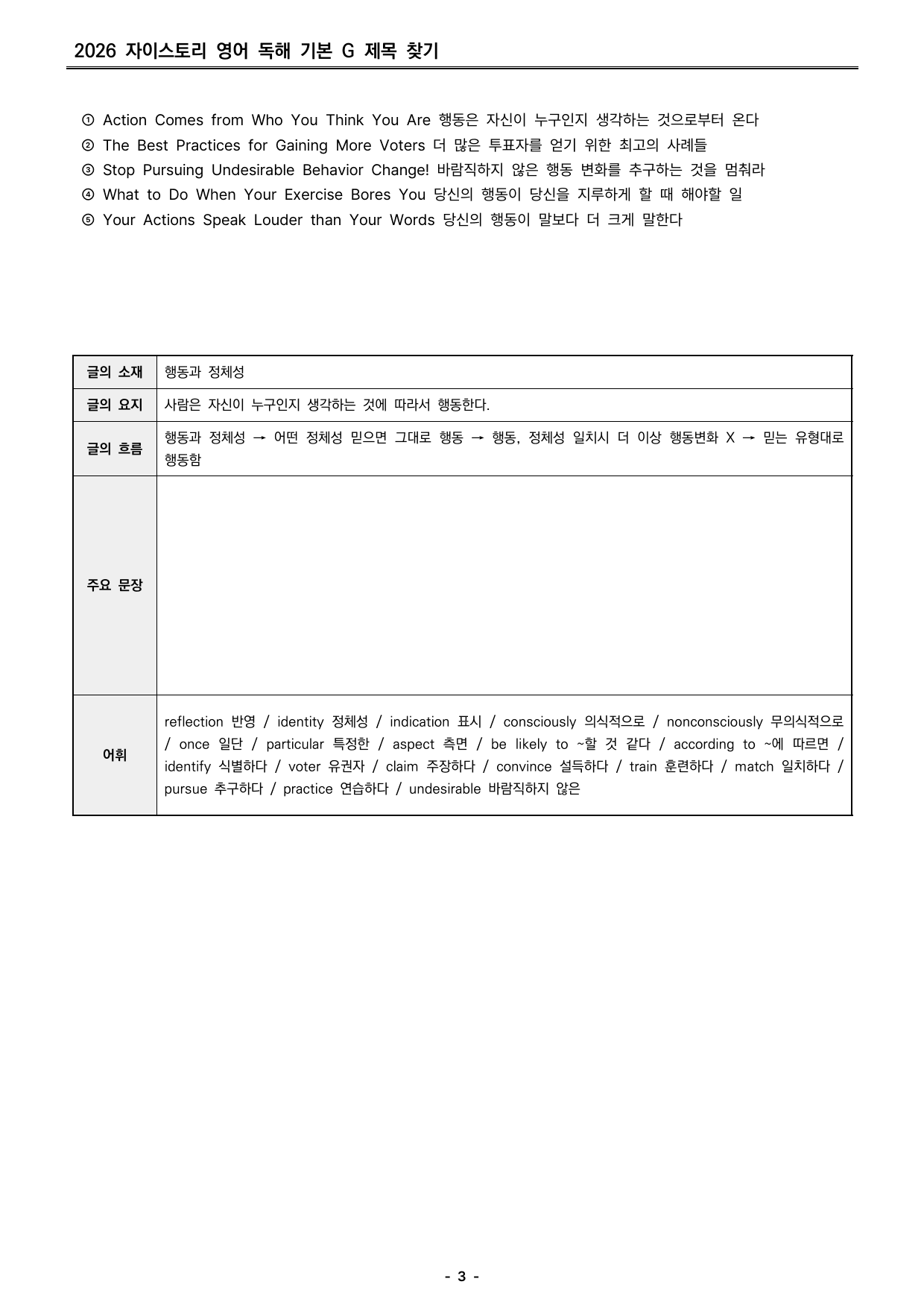 2026 자이스토리 영어 독해 기본 G 제목 찾기

① Action Comes from Who You Think You Are 행동은 자신이 누구인지 생각하는 것으로부터 온다
② The Best Practices for Gaining More Voters 더 많은 투표자를 얻기 위한 최고의 사례들
③ Stop Pursuing Undesirable Behavior Change! 바람직하지 않은 행동 변화를 추구하는 것을 멈춰라
④ What to Do When Your Exercise Bores You 당신의 행동이 당신을 지루하게 할 때 해야할 일
⑤ Your Actions Speak Louder than Your Words 당신의 행동이 말보다 더 크게 말한다

| 글의 소재 | 행동과 정체성 |
|---|---|
| 글의 요지 | 사람은 자신이 누구인지 생각하는 것에 따라서 행동한다. |
| 글의 흐름 | 행동과 정체성 → 어떤 정체성 믿으면 그대로 행동 → 행동, 정체성 일치시 더 이상 행동변화 X → 믿는 유형대로 행동함 |
| 주요 문장 | |
| 어휘 | reflection 반영 / identity 정체성 / indication 표시 / consciously 의식적으로 / nonconsciously 무의식적으로 / once 일단 / particular 특정한 / aspect 측면 / be likely to ~할 것 같다 / according to ~에 따르면 / identify 식별하다 / voter 유권자 / claim 주장하다 / convince 설득하다 / train 훈련하다 / match 일치하다 / pursue 추구하다 / practice 연습하다 / undesirable 바람직하지 않은 |

- 3 -